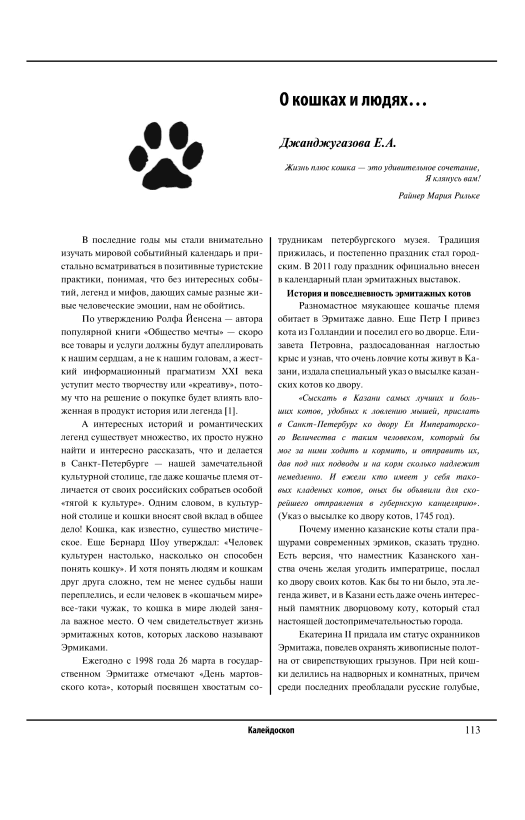 О кошках и людях…

Джанджугазова Е.А.

Жизнь плюс кошка — это удивительное сочетание,
Я клянусь вам!

Райнер Мария Рильке

В последние годы мы стали внимательно изучать мировой событийный календарь и пристально всматриваться в позитивные туристские практики, понимая, что без интересных событий, легенд и мифов, дающих самые разные живые человеческие эмоции, нам не обойтись.

По утверждению Ролфа Йенсена — автора популярной книги «Общество мечты» — скоро все товары и услуги должны будут апеллировать к нашим сердцам, а не к нашим головам, а жесткий информационный прагматизм XXI века уступит место творчеству или «креативу», потому что на решение о покупке будет влиять вложенная в продукт история или легенда [1].

А интересных историй и романтических легенд существует множество, их просто нужно найти и интересно рассказать, что и делается в Санкт-Петербурге — нашей замечательной культурной столице, где даже кошачье племя отличается от своих российских собратьев особой «тягой к культуре». Одним словом, в культурной столице и кошки вносят свой вклад в общее дело! Кошка, как известно, существо мистическое. Еще Бернард Шоу утверждал: «Человек культурен настолько, насколько он способен понять кошку». И хотя понять людям и кошкам друг друга сложно, тем не менее судьбы наши переплелись, и если человек в «кошачьем мире» все-таки чужак, то кошка в мире людей заняла важное место. О чем свидетельствует жизнь эрмитажных котов, которых ласково называют Эрмиками.

Ежегодно с 1998 года 26 марта в государственном Эрмитаже отмечают «День мартовского кота», который посвящен хвостатым сотрудникам петербургского музея. Традиция прижилась, и постепенно праздник стал городским. В 2011 году праздник официально внесен в календарный план эрмитажных выставок.

История и повседневность эрмитажных котов

Разномастное мяукающее кошачье племя обитает в Эрмитаже давно. Еще Петр I привез кота из Голландии и поселил его во дворце. Елизавета Петровна, раздосадованная наглостью крыс и узнав, что очень ловчие коты живут в Казани, издала специальный указ о высылке казанских котов ко двору.

«Сыскать в Казани самых лучших и больших котов, удобных к ловлению мышей, прислать в Санкт-Петербург ко двору Ея Императорского Величества с таким человеком, который бы мог за ними ходить и кормить, и отправить их, дав под них подводы и на корм сколько надлежит немедленно. И ежели кто имеет у себя таковых кладеных котов, оных бы объявили для скорейшего отправления в губернскую канцелярию». (Указ о высылке ко двору котов, 1745 год).

Почему именно казанские коты стали пращурами современных эрмиков, сказать трудно. Есть версия, что наместник Казанского ханства очень желая угодить императрице, послал ко двору своих котов. Как бы то ни было, эта легенда живет, и в Казани есть даже очень интересный памятник дворцовому коту, который стал настоящей достопримечательностью города.

Екатерина II придала им статус охранников Эрмитажа, повелев охранять живописные полотна от свирепствующих грызунов. При ней кошки делились на надворных и комнатных, причем среди последних преобладали русские голубые,

Калейдоскоп

113